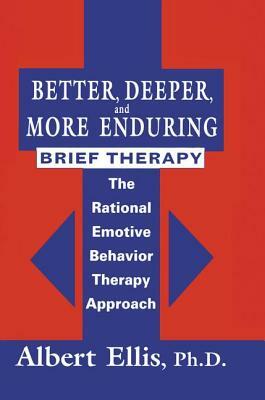 BETTER, DEEPER, and MORE ENDURING

BRIEF THERAPY

The Rational Emotive Behavior Therapy Approach

Albert Ellis, Ph.D.